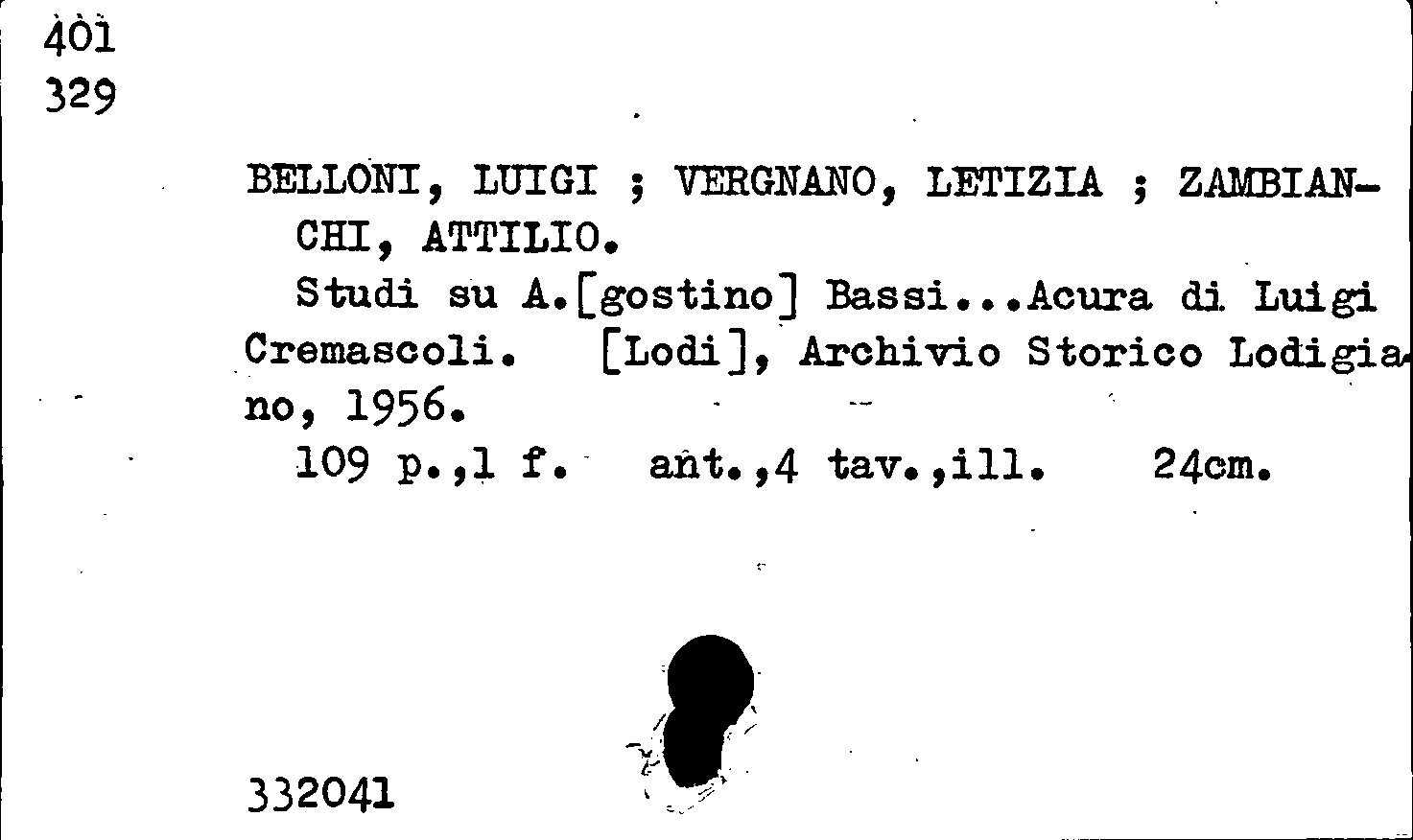 401
329

BELLONI, LUIGI ; VERGNANO, LETIZIA ; ZAMBIANCHI, ATTILIO.

Studi su A.[gostino] Bassi...Acura di Luigi Cremascoli. [Lodi], Archivio Storico Lodigiano, 1956.

109 p.,1 f. ant.,4 tav.,ill. 24cm.

332041